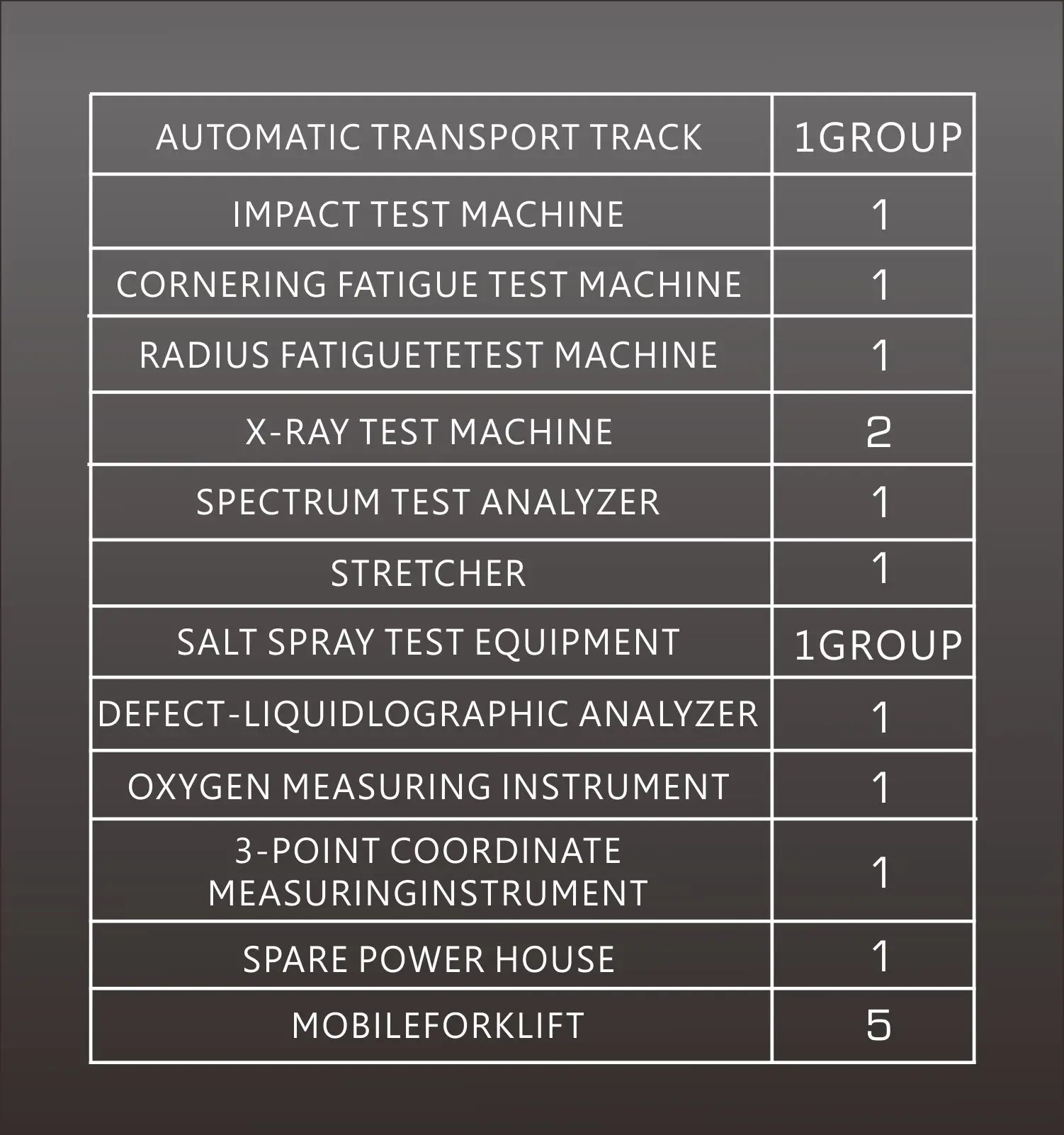 | AUTOMATIC TRANSPORT TRACK | 1GROUP |
|---|---|
| IMPACT TEST MACHINE | 1 |
| CORNERING FATIGUE TEST MACHINE | 1 |
| RADIUS FATIGUETETEST MACHINE | 1 |
| X-RAY TEST MACHINE | 2 |
| SPECTRUM TEST ANALYZER | 1 |
| STRETCHER | 1 |
| SALT SPRAY TEST EQUIPMENT | 1GROUP |
| DEFECT-LIQUIDLOGRAPHIC ANALYZER | 1 |
| OXYGEN MEASURING INSTRUMENT | 1 |
| 3-POINT COORDINATE MEASURINGINSTRUMENT | 1 |
| SPARE POWER HOUSE | 1 |
| MOBILEFORKLIFT | 5 |